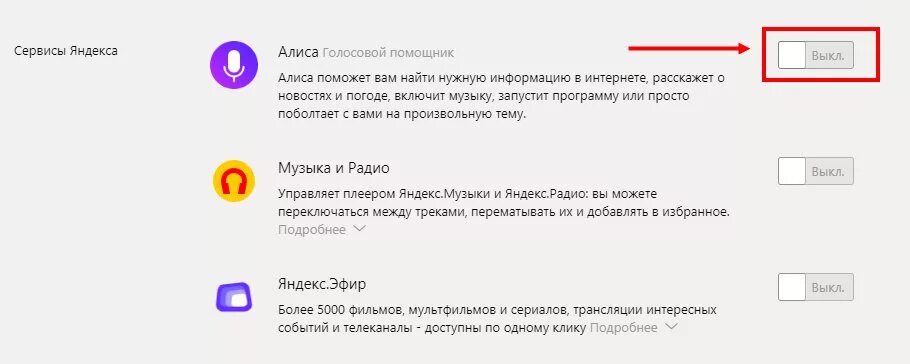 Сервисы Яндекса

Алиса Голосовой помощник

Выкл.

Алиса поможет вам найти нужную информацию в интернете, расскажет о новостях и погоде, включит музыку, запустит программу или просто поболтает с вами на произвольную тему.

Музыка и Радио

Выкл.

Управляет плеером Яндекс.Музыки и Яндекс.Радио: вы можете переключаться между треками, перематывать их и добавлять в избранное.
Подробнее

Яндекс.Эфир

Выкл.

Более 5000 фильмов, мультфильмов и сериалов, трансляции интересных событий и телеканалы - доступны по одному клику Подробнее